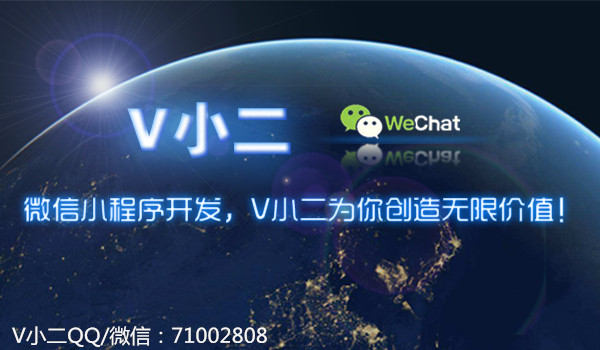 V小二

WeChat

微信小程序开发，V小二为你创造无限价值！

V小二QQ/微信：71002808